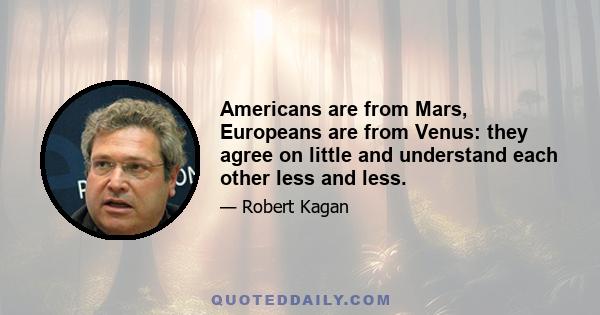 Americans are from Mars, Europeans are from Venus: they agree on little and understand each other less and less.

— Robert Kagan

QUOTEDDAILY.COM